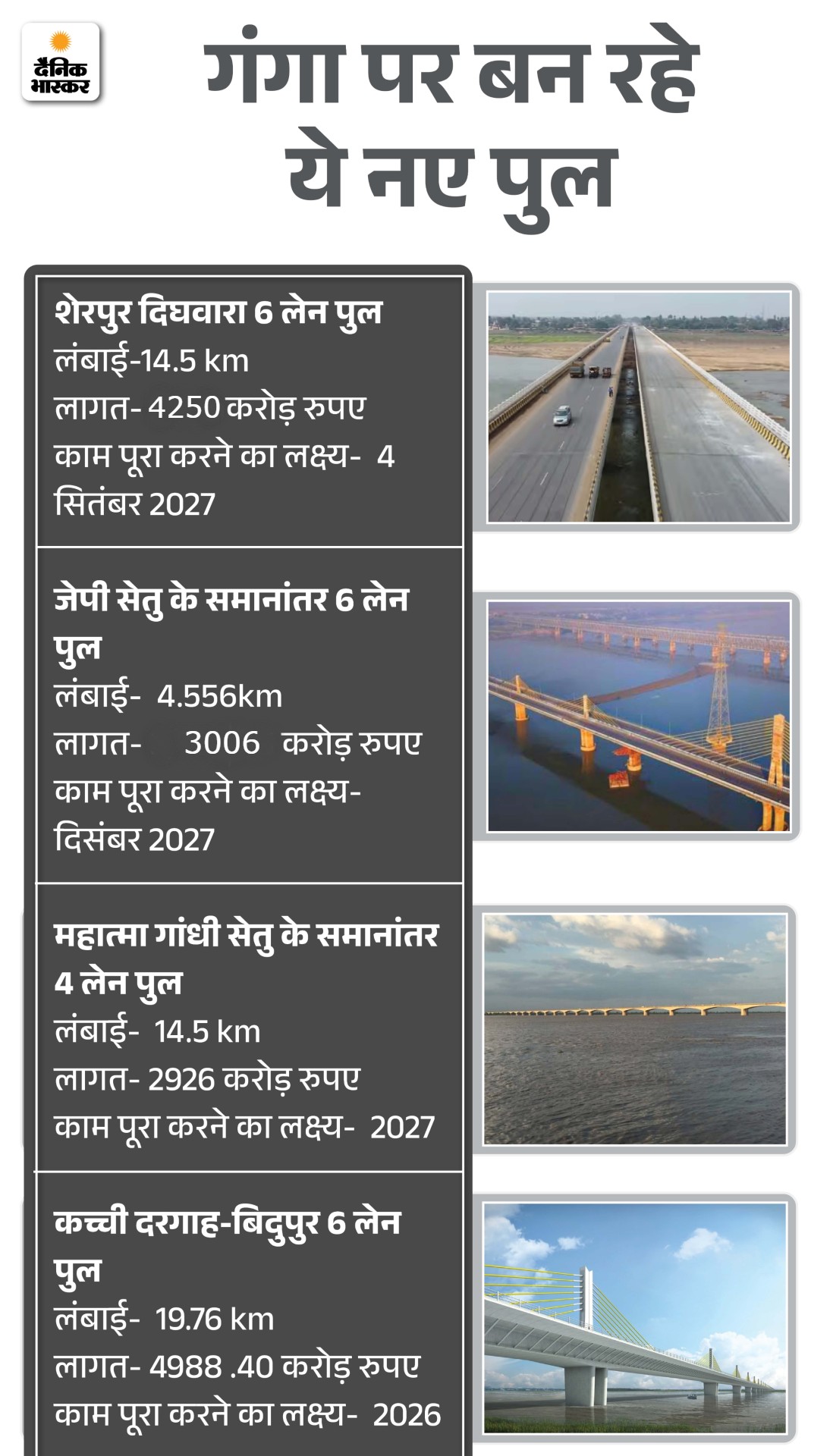 दैनिक भास्कर

गंगा पर बन रहे ये नए पुल

शेरपुर दिघवारा 6 लेन पुल
लंबाई-14.5 km
लागत- 4250 करोड़ रुपए
काम पूरा करने का लक्ष्य- 4 सितंबर 2027

जेपी सेतु के समानांतर 6 लेन पुल
लंबाई- 4.556km
लागत- 3006 करोड़ रुपए
काम पूरा करने का लक्ष्य- दिसंबर 2027

महात्मा गांधी सेतु के समानांतर 4 लेन पुल
लंबाई- 14.5 km
लागत- 2926 करोड़ रुपए
काम पूरा करने का लक्ष्य- 2027

कच्ची दरगाह-बिदुपुर 6 लेन पुल
लंबाई- 19.76 km
लागत- 4988 .40 करोड़ रुपए
काम पूरा करने का लक्ष्य- 2026